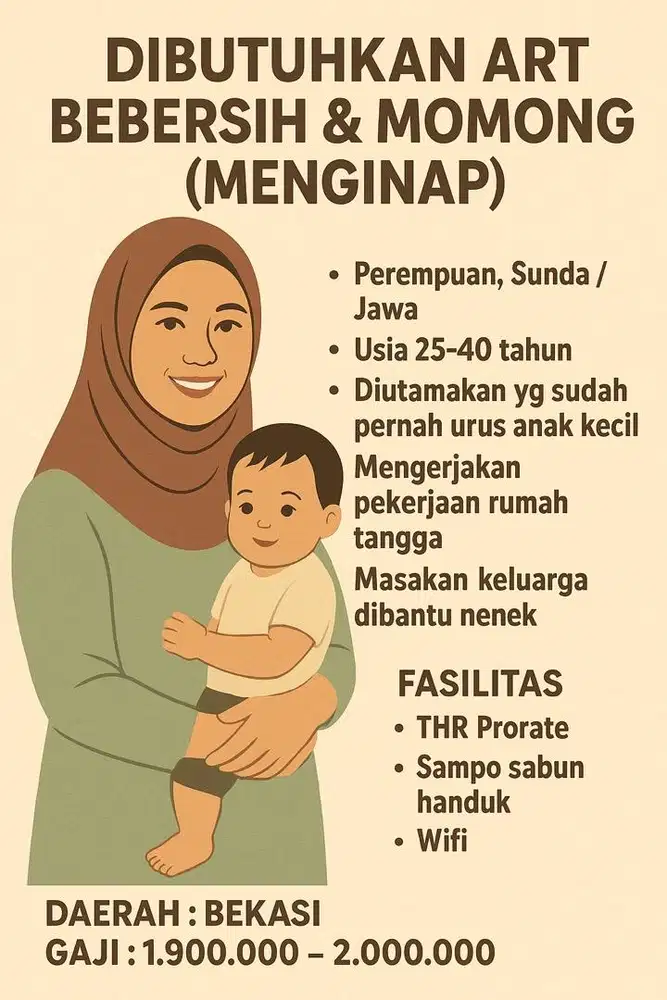 DIBUTUHKAN ART
BEBERSIH & MOMONG
(MENGINAP)

• Perempuan, Sunda / Jawa
• Usia 25-40 tahun
• Diutamakan yg sudah pernah urus anak kecil
Mengerjakan pekerjaan rumah tangga
Masakan keluarga dibantu nenek

FASILITAS
• THR Prorate
• Sampo sabun handuk
• Wifi

DAERAH : BEKASI
GAJI : 1.900.000 – 2.000.000